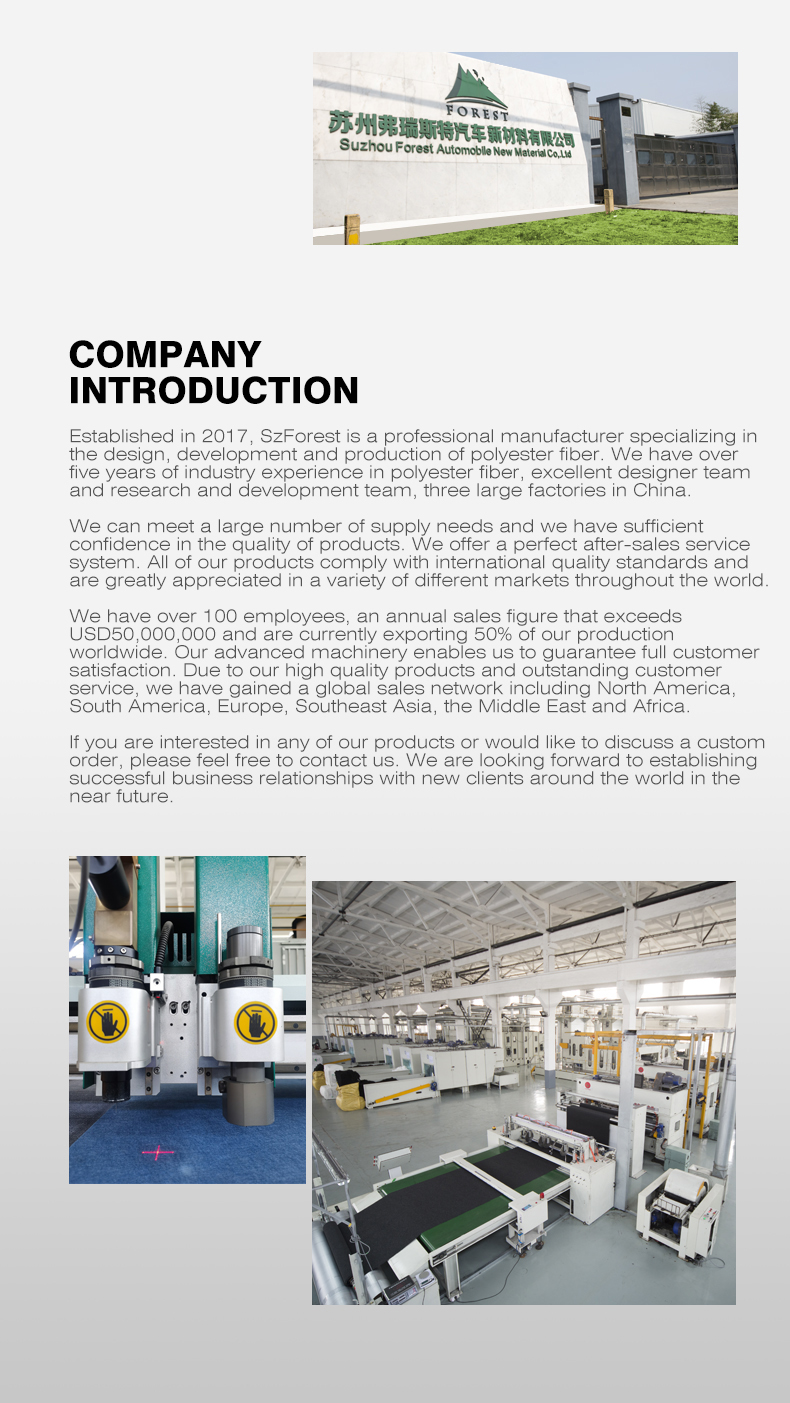 FOREST
苏州弗瑞斯特汽车新材料有限公司
Suzhou Forest Automobile New Material Co.,Ltd

COMPANY INTRODUCTION

Established in 2017, SzForest is a professional manufacturer specializing in the design, development and production of polyester fiber. We have over five years of industry experience in polyester fiber, excellent designer team and research and development team, three large factories in China.

We can meet a large number of supply needs and we have sufficient confidence in the quality of products. We offer a perfect after-sales service system. All of our products comply with international quality standards and are greatly appreciated in a variety of different markets throughout the world.

We have over 100 employees, an annual sales figure that exceeds USD50,000,000 and are currently exporting 50% of our production worldwide. Our advanced machinery enables us to guarantee full customer satisfaction. Due to our high quality products and outstanding customer service, we have gained a global sales network including North America, South America, Europe, Southeast Asia, the Middle East and Africa.

If you are interested in any of our products or would like to discuss a custom order, please feel free to contact us. We are looking forward to establishing successful business relationships with new clients around the world in the near future.